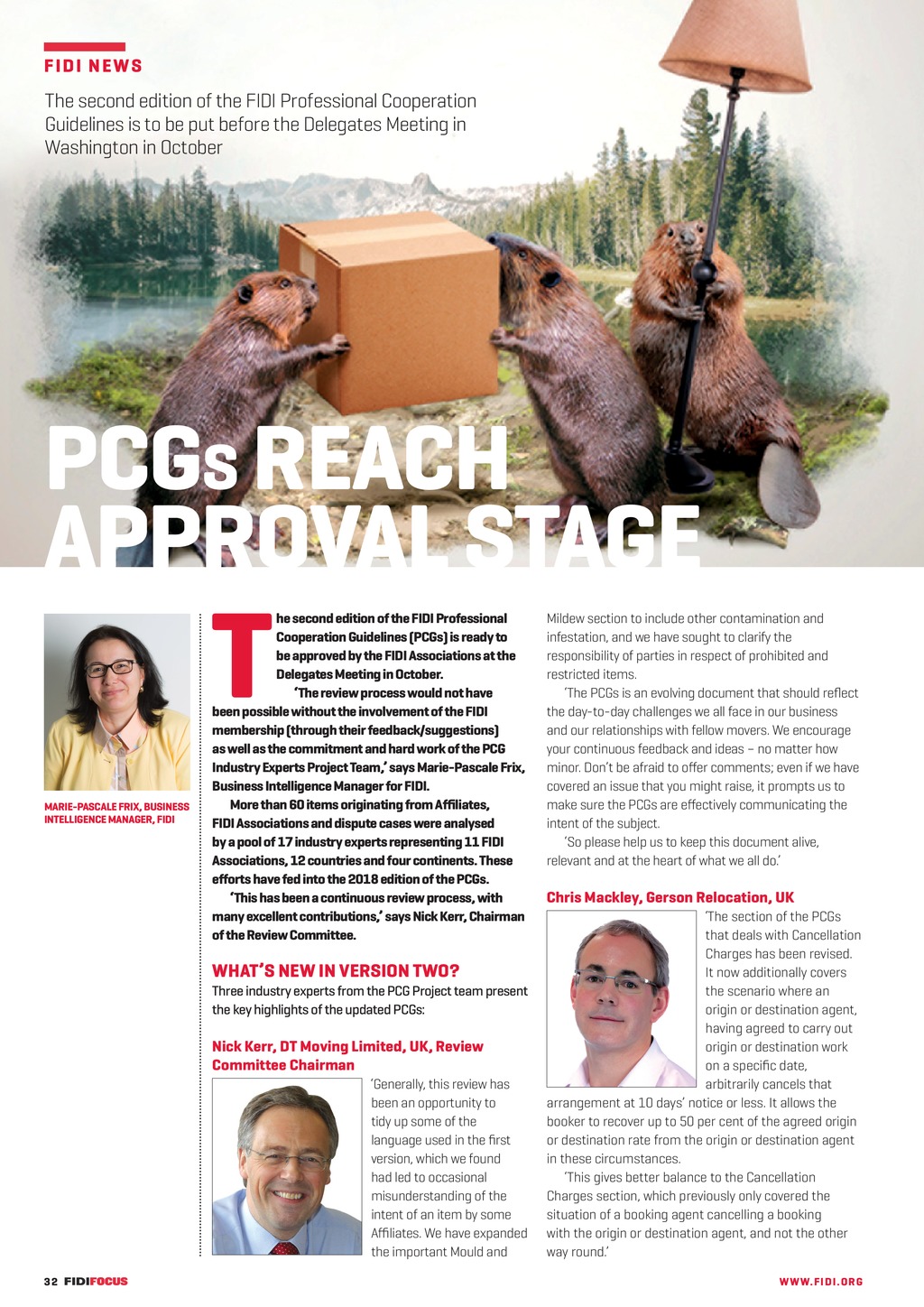 FIDI NEWS

The second edition of the FIDI Professional Cooperation Guidelines is to be put before the Delegates Meeting in Washington in October

PCGs REACH APPROVAL STAGE

MARIE-PASCALE FRIX, BUSINESS INTELLIGENCE MANAGER, FIDI

The second edition of the FIDI Professional Cooperation Guidelines (PCGs) is ready to be approved by the FIDI Associations at the Delegates Meeting in October.

'The review process would not have been possible without the involvement of the FIDI membership (through their feedback/suggestions) as well as the commitment and hard work of the PCG Industry Experts Project Team,' says Marie-Pascale Frix, Business Intelligence Manager for FIDI.

More than 60 items originating from Affiliates, FIDI Associations and dispute cases were analysed by a pool of 17 industry experts representing 11 FIDI Associations, 12 countries and four continents. These efforts have fed into the 2018 edition of the PCGs.

'This has been a continuous review process, with many excellent contributions,' says Nick Kerr, Chairman of the Review Committee.

WHAT'S NEW IN VERSION TWO?

Three industry experts from the PCG Project team present the key highlights of the updated PCGs:

Nick Kerr, DT Moving Limited, UK, Review Committee Chairman

'Generally, this review has been an opportunity to tidy up some of the language used in the first version, which we found had led to occasional misunderstanding of the intent of an item by some Affiliates. We have expanded the important Mould and Mildew section to include other contamination and infestation, and we have sought to clarify the responsibility of parties in respect of prohibited and restricted items.

'The PCGs is an evolving document that should reflect the day-to-day challenges we all face in our business and our relationships with fellow movers. We encourage your continuous feedback and ideas – no matter how minor. Don't be afraid to offer comments; even if we have covered an issue that you might raise, it prompts us to make sure the PCGs are effectively communicating the intent of the subject.

'So please help us to keep this document alive, relevant and at the heart of what we all do.'

Chris Mackley, Gerson Relocation, UK

'The section of the PCGs that deals with Cancellation Charges has been revised. It now additionally covers the scenario where an origin or destination agent, having agreed to carry out origin or destination work on a specific date, arbitrarily cancels that arrangement at 10 days' notice or less. It allows the booker to recover up to 50 per cent of the agreed origin or destination rate from the origin or destination agent in these circumstances.

'This gives better balance to the Cancellation Charges section, which previously only covered the situation of a booking agent cancelling a booking with the origin or destination agent, and not the other way round.'

32 FIDIFOCUS

WWW.FIDI.ORG